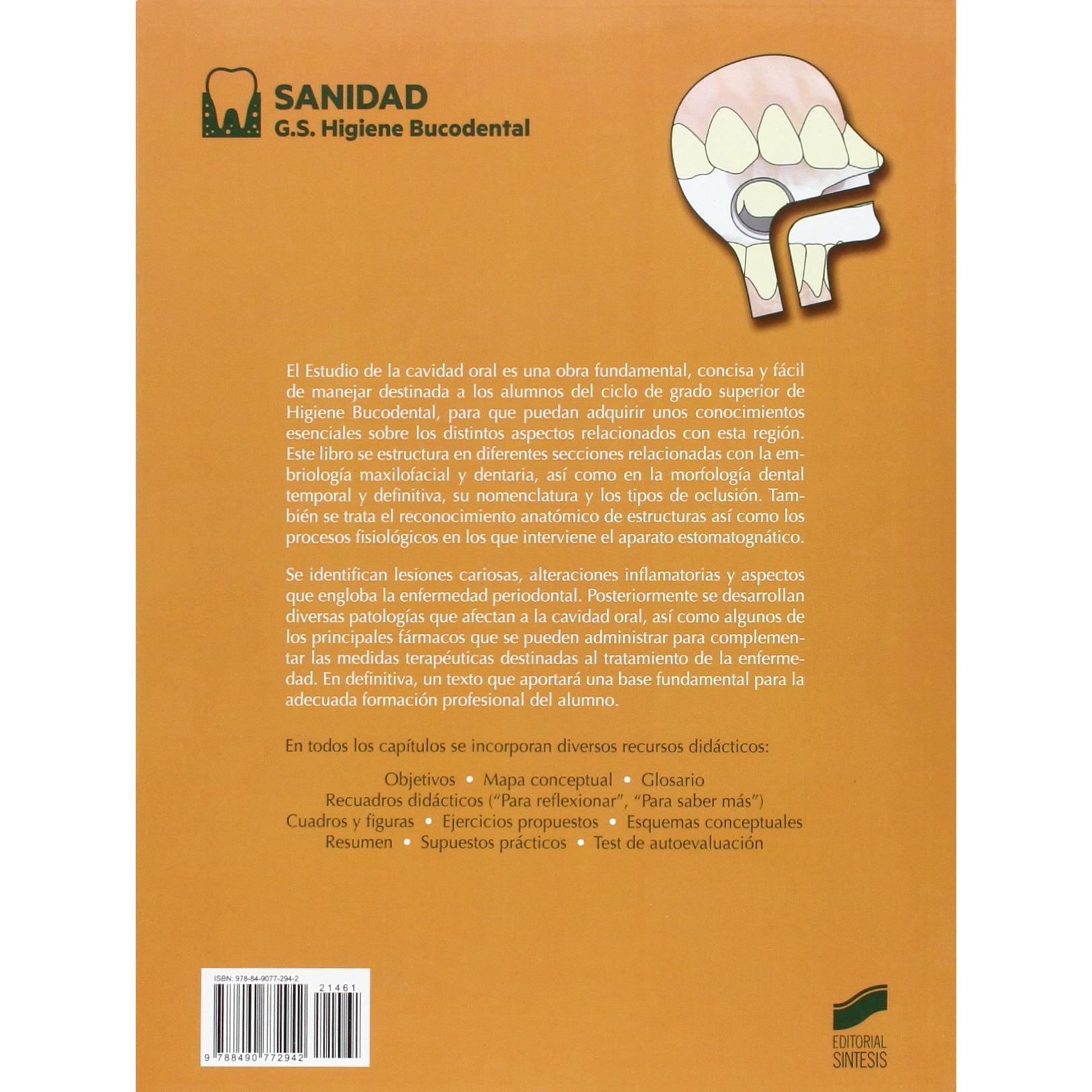 SANIDAD
G.S. Higiene Bucodental

El Estudio de la cavidad oral es una obra fundamental, concisa y fácil de manejar destinada a los alumnos del ciclo de grado superior de Higiene Bucodental, para que puedan adquirir unos conocimientos esenciales sobre los distintos aspectos relacionados con esta región. Este libro se estructura en diferentes secciones relacionadas con la embriología maxilofacial y dentaria, así como en la morfología dental temporal y definitiva, su nomenclatura y los tipos de oclusión. También se trata el reconocimiento anatómico de estructuras así como los procesos fisiológicos en los que interviene el aparato estomatognático.

Se identifican lesiones cariosas, alteraciones inflamatorias y aspectos que engloba la enfermedad periodontal. Posteriormente se desarrollan diversas patologías que afectan a la cavidad oral, así como algunos de los principales fármacos que se pueden administrar para complementar las medidas terapéuticas destinadas al tratamiento de la enfermedad. En definitiva, un texto que aportará una base fundamental para la adecuada formación profesional del alumno.

En todos los capítulos se incorporan diversos recursos didácticos:

Objetivos • Mapa conceptual • Glosario
Recuadros didácticos ("Para reflexionar", "Para saber más")
Cuadros y figuras • Ejercicios propuestos • Esquemas conceptuales
Resumen • Supuestos prácticos • Test de autoevaluación

ISBN: 978-84-9077-294-2
21461
9 788490 772942

EDITORIAL SINTESIS